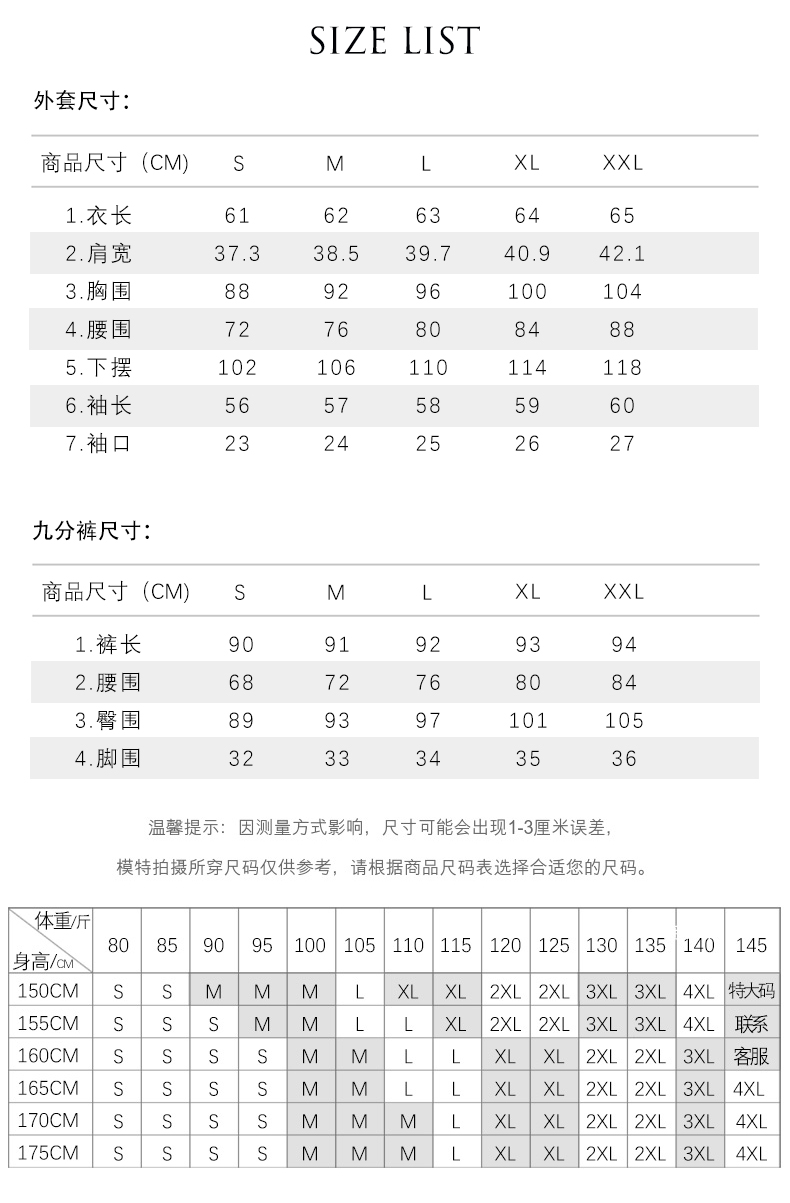 SIZE LIST

外套尺寸:

| 商品尺寸（CM) | S | M | L | XL | XXL |
|---|---|---|---|---|---|
| 1.衣长 | 61 | 62 | 63 | 64 | 65 |
| 2.肩宽 | 37.3 | 38.5 | 39.7 | 40.9 | 42.1 |
| 3.胸围 | 88 | 92 | 96 | 100 | 104 |
| 4.腰围 | 72 | 76 | 80 | 84 | 88 |
| 5.下摆 | 102 | 106 | 110 | 114 | 118 |
| 6.袖长 | 56 | 57 | 58 | 59 | 60 |
| 7.袖口 | 23 | 24 | 25 | 26 | 27 |

九分裤尺寸:

| 商品尺寸（CM) | S | M | L | XL | XXL |
|---|---|---|---|---|---|
| 1.裤长 | 90 | 91 | 92 | 93 | 94 |
| 2.腰围 | 68 | 72 | 76 | 80 | 84 |
| 3.臀围 | 89 | 93 | 97 | 101 | 105 |
| 4.脚围 | 32 | 33 | 34 | 35 | 36 |

温馨提示：因测量方式影响，尺寸可能会出现1-3厘米误差，

模特拍摄所穿尺码仅供参考，请根据商品尺码表选择合适您的尺码。

| 体重/斤 身高/CM | 80 | 85 | 90 | 95 | 100 | 105 | 110 | 115 | 120 | 125 | 130 | 135 | 140 | 145 |
|---|---|---|---|---|---|---|---|---|---|---|---|---|---|---|
| 150CM | S | S | M | M | M | L | XL | XL | 2XL | 2XL | 3XL | 3XL | 4XL | 特大码 |
| 155CM | S | S | S | M | M | L | L | XL | 2XL | 2XL | 3XL | 3XL | 4XL | 联系 |
| 160CM | S | S | S | S | M | M | L | L | XL | XL | 2XL | 2XL | 3XL | 客服 |
| 165CM | S | S | S | S | M | M | L | L | XL | XL | 2XL | 2XL | 3XL | 4XL |
| 170CM | S | S | S | S | M | M | M | L | XL | XL | 2XL | 2XL | 3XL | 4XL |
| 175CM | S | S | S | S | M | M | M | L | XL | XL | 2XL | 2XL | 3XL | 4XL |